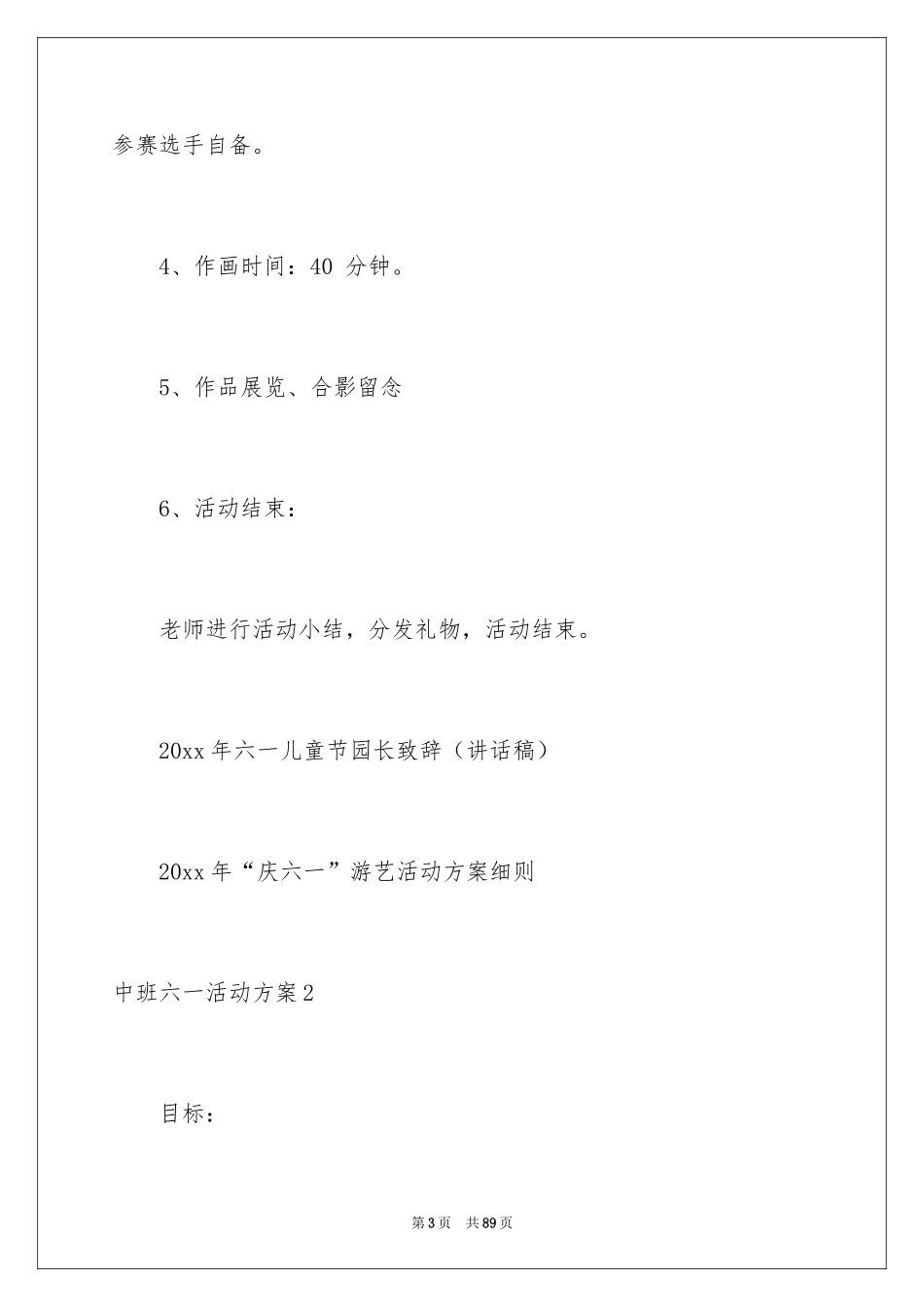 参赛选手自备。

4、作画时间：40 分钟。

5、作品展览、合影留念

6、活动结束：

老师进行活动小结，分发礼物，活动结束。

20xx 年六一儿童节园长致辞（讲话稿）

20xx 年“庆六一”游艺活动方案细则

中班六一活动方案 2

目标：

第 3 页 共 89 页